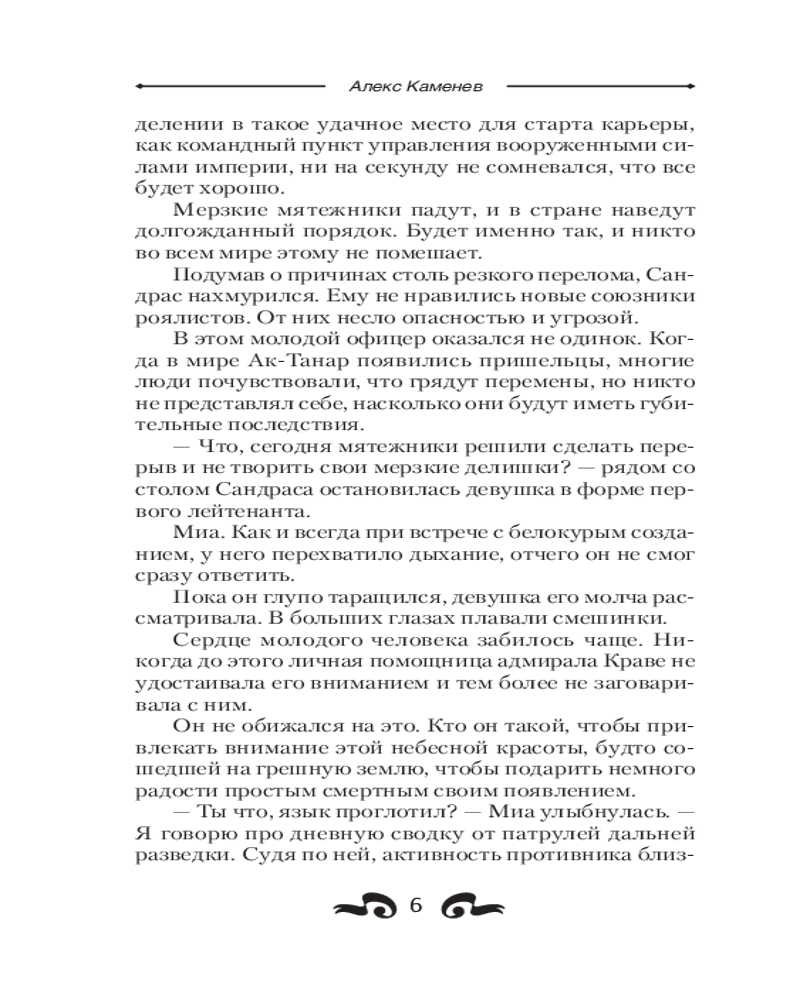 Алекс Каменев

делении в такое удачное место для старта карьеры, как командный пункт управления вооруженными силами империи, ни на секунду не сомневался, что все будет хорошо.

Мерзкие мятежники падут, и в стране наведут долгожданный порядок. Будет именно так, и никто во всем мире этому не помешает.

Подумав о причинах столь резкого перелома, Сандрас нахмурился. Ему не нравились новые союзники роялистов. От них несло опасностью и угрозой.

В этом молодой офицер оказался не одинок. Когда в мире Ак-Танар появились пришельцы, многие люди почувствовали, что грядут перемены, но никто не представлял себе, насколько они будут иметь губительные последствия.

— Что, сегодня мятежники решили сделать перерыв и не творить свои мерзкие делишки? — рядом со столом Сандраса остановилась девушка в форме первого лейтенанта.

Миа. Как и всегда при встрече с белокурым созданием, у него перехватило дыхание, отчего он не смог сразу ответить.

Пока он глупо таращился, девушка его молча рассматривала. В больших глазах плавали смешинки.

Сердце молодого человека забилось чаще. Никогда до этого личная помощница адмирала Краве не удостаивала его вниманием и тем более не заговаривала с ним.

Он не обижался на это. Кто он такой, чтобы привлекать внимание этой небесной красоты, будто сошедшей на грешную землю, чтобы подарить немного радости простым смертным своим появлением.

— Ты что, язык проглотил? — Миа улыбнулась. — Я говорю про дневную сводку от патрулей дальней разведки. Судя по ней, активность противника близ-

6